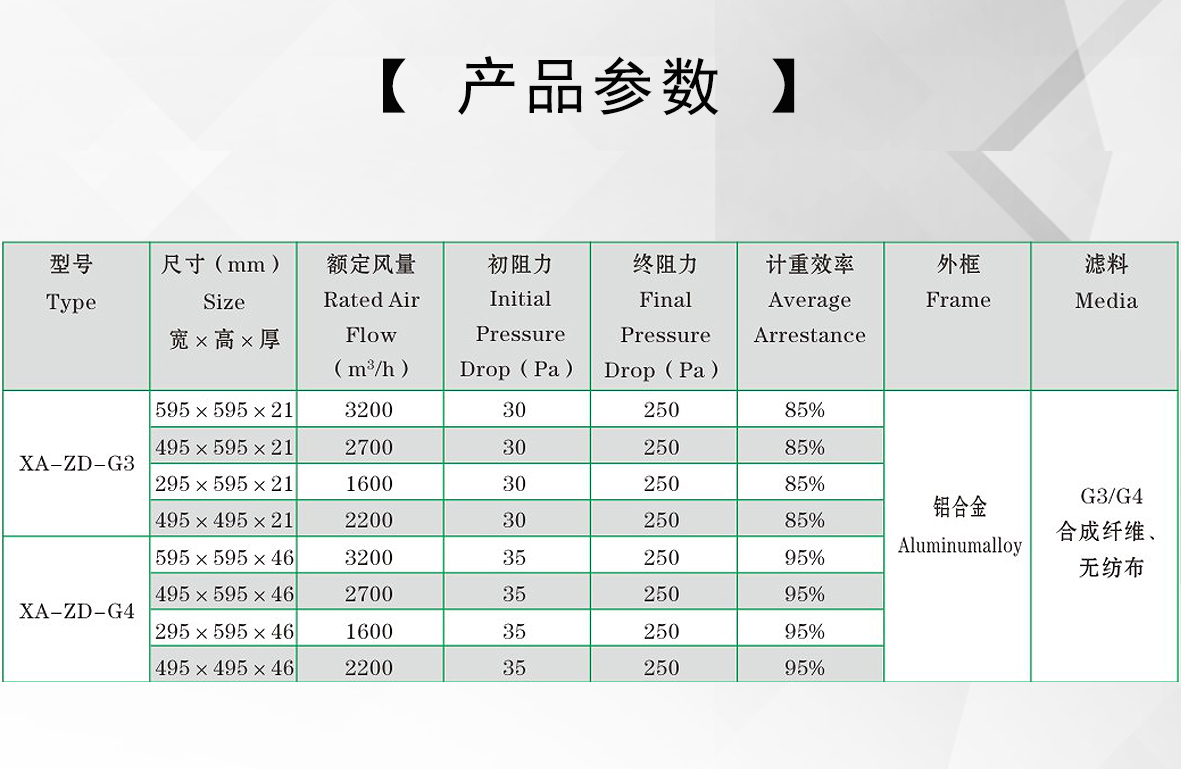 【 产品参数 】

| 型号 Type | 尺寸（mm） Size 宽×高×厚 | 额定风量 Rated Air Flow （$m^3/h$） | 初阻力 Initial Pressure Drop（Pa） | 终阻力 Final Pressure Drop（Pa） | 计重效率 Average Arrestance | 外框 Frame | 滤料 Media |
|---|---|---|---|---|---|---|---|
| XA-ZD-G3 | 595×595×21 | 3200 | 30 | 250 | 85% | 铝合金 Aluminumalloy | G3/G4 合成纤维、无纺布 |
| | 495×595×21 | 2700 | 30 | 250 | 85% | | |
| | 295×595×21 | 1600 | 30 | 250 | 85% | | |
| | 495×495×21 | 2200 | 30 | 250 | 85% | | |
| XA-ZD-G4 | 595×595×46 | 3200 | 35 | 250 | 95% | | |
| | 495×595×46 | 2700 | 35 | 250 | 95% | | |
| | 295×595×46 | 1600 | 35 | 250 | 95% | | |
| | 495×495×46 | 2200 | 35 | 250 | 95% | | |